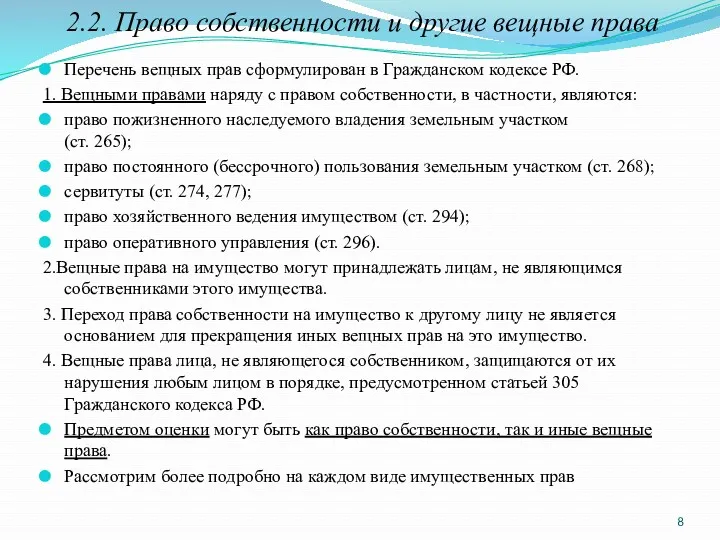 2.2. Право собственности и другие вещные права

Перечень вещных прав сформулирован в Гражданском кодексе РФ.

1. Вещными правами наряду с правом собственности, в частности, являются:

право пожизненного наследуемого владения земельным участком (ст. 265);

право постоянного (бессрочного) пользования земельным участком (ст. 268);

сервитуты (ст. 274, 277);

право хозяйственного ведения имуществом (ст. 294);

право оперативного управления (ст. 296).

2.Вещные права на имущество могут принадлежать лицам, не являющимся собственниками этого имущества.

3. Переход права собственности на имущество к другому лицу не является основанием для прекращения иных вещных прав на это имущество.

4. Вещные права лица, не являющегося собственником, защищаются от их нарушения любым лицом в порядке, предусмотренном статьей 305 Гражданского кодекса РФ.

Предметом оценки могут быть как право собственности, так и иные вещные права.

Рассмотрим более подробно на каждом виде имущественных прав

8